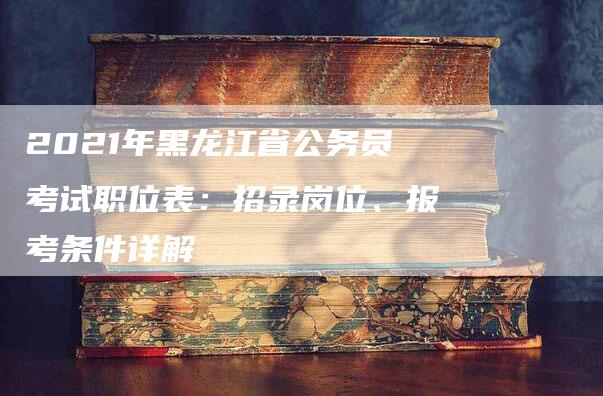 2021年黑龙江省公务员考试职位表：招录岗位、报考条件详解